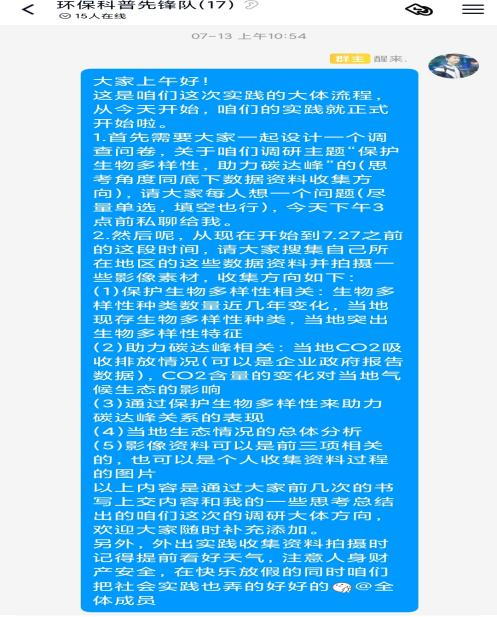 环保科普先锋队(17)
15人在线

07-13 上午10:54

群主 醒来.

大家上午好！
这是咱们这次实践的大体流程，从今天开始，咱们的实践就正式开始啦。
1.首先需要大家一起设计一个调查问卷，关于咱们调研主题“保护生物多样性，助力碳达峰”的(思考角度同底下数据资料收集方向)，请大家每人想一个问题(尽量单选，填空也行)，今天下午3点前私聊给我。
2.然后呢，从现在开始到7.27之前的这段时间，请大家搜集自己所在地区的这些数据资料并拍摄一些影像素材，收集方向如下：
(1)保护生物多样性相关：生物多样性种类数量近几年变化，当地现存生物多样性种类，当地突出生物多样性特征
(2)助力碳达峰相关：当地CO2吸收排放情况(可以是企业政府报告数据)，CO2含量的变化对当地气候生态的影响
(3)通过保护生物多样性来助力碳达峰关系的表现
(4)当地生态情况的总体分析
(5)影像资料可以是前三项相关的，也可以是个人收集资料过程的图片
以上内容是通过大家前几次的书写上交内容和我的一些思考总结出的咱们这次的调研大体方向，欢迎大家随时补充添加。
另外，外出实践收集资料拍摄时记得提前看好天气，注意人身财产安全，在快乐放假的同时咱们把社会实践也弄的好好的 @全体成员